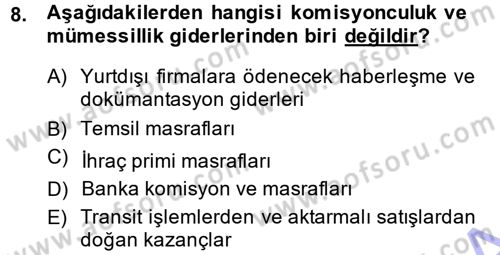 8. Aşağıdakilerden hangisi komisyonculuk ve mümessillik giderlerinden biri değildir?

A) Yurtdışı firmalara ödenecek haberleşme ve dokümantasyon giderleri
B) Temsil masrafları
C) İhraç primi masrafları
D) Banka komisyon ve masrafları
E) Transit işlemlerden ve aktarmalı satışlardan doğan kazançlar

www.aofsoru.com